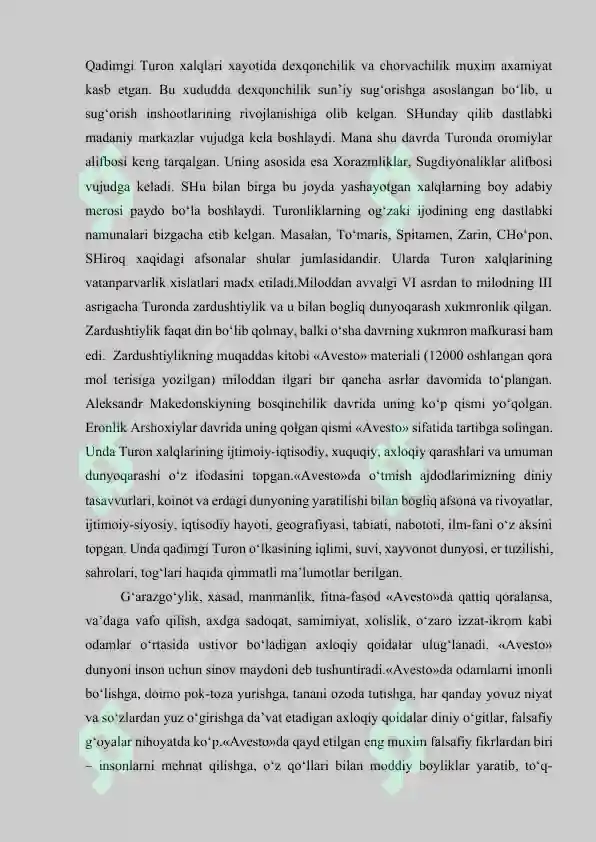 Qadimgi Turon xalqlari xayotida dexqonchilik va chorvachilik muxim axamiyat kasb etgan. Bu xududda dexqonchilik sun'iy sug'orishga asoslangan bo'lib, u sug'orish inshootlarining rivojlanishiga olib kelgan. SHunday qilib dastlabki madaniy markazlar vujudga kela boshlaydi. Mana shu davrda Turonda oromiylar alifbosi keng tarqalgan. Uning asosida esa Xorazmliklar, Sugdiyonaliklar alifbosi vujudga keladi. SHu bilan birga bu joyda yashayotgan xalqlarning boy adabiy merosi paydo bo'la boshlaydi. Turonliklarning og'zaki ijodining eng dastlabki namunalari bizgacha etib kelgan. Masalan, To'maris, Spitamen, Zarin, CHo'pon, SHiroq xaqidagi afsonalar shular jumlasidandir. Ularda Turon xalqlarining vatanparvarlik xislatlari madx etiladi.Miloddan avvalgi VI asrdan to milodning III asrigacha Turonda zardushtiylik va u bilan bogliq dunyoqarash xukmronlik qilgan. Zardushtiylik faqat din bo'lib qolmay, balki o'sha davrning xukmron mafkurasi ham edi. Zardushtiylikning muqaddas kitobi «Avesto» materiali (12000 oshlangan qora mol terisiga yozilgan) miloddan ilgari bir qancha asrlar davomida to'plangan. Aleksandr Makedonskiyning bosqinchilik davrida uning ko'p qismi yo'qolgan. Eronlik Arshoxiylar davrida uning qolgan qismi «Avesto» sifatida tartibga solingan. Unda Turon xalqlarining ijtimoiy-iqtisodiy, xuquqiy, axloqiy qarashlari va umuman dunyoqarashi o'z ifodasini topgan.«Avesto»da o'tmish ajdodlarimizning diniy tasavvurlari, koinot va erdagi dunyoning yaratilishi bilan bogliq afsona va rivoyatlar, ijtimoiy-siyosiy, iqtisodiy hayoti, geografiyasi, tabiati, nabototi, ilm-fani o'z aksini topgan. Unda qadimgi Turon o'lkasining iqlimi, suvi, xayvonot dunyosi, er tuzilishi, sahrolari, tog'lari haqida qimmatli ma'lumotlar berilgan.

G'arazgo'ylik, xasad, manmanlik, fitna-fasod «Avesto»da qattiq qoralansa, va'daga vafo qilish, axdga sadoqat, samimiyat, xolislik, o'zaro izzat-ikrom kabi odamlar o'rtasida ustivor bo'ladigan axloqiy qoidalar ulug'lanadi. «Avesto» dunyoni inson uchun sinov maydoni deb tushuntiradi.«Avesto»da odamlarni imonli bo'lishga, doimo pok-toza yurishga, tanani ozoda tutishga, har qanday yovuz niyat va so'zlardan yuz o'girishga da'vat etadigan axloqiy qoidalar diniy o'gitlar, falsafiy g'oyalar nihoyatda ko'p.«Avesto»da qayd etilgan eng muxim falsafiy fikrlardan biri – insonlarni mehnat qilishga, o'z qo'llari bilan moddiy boyliklar yaratib, to'q-